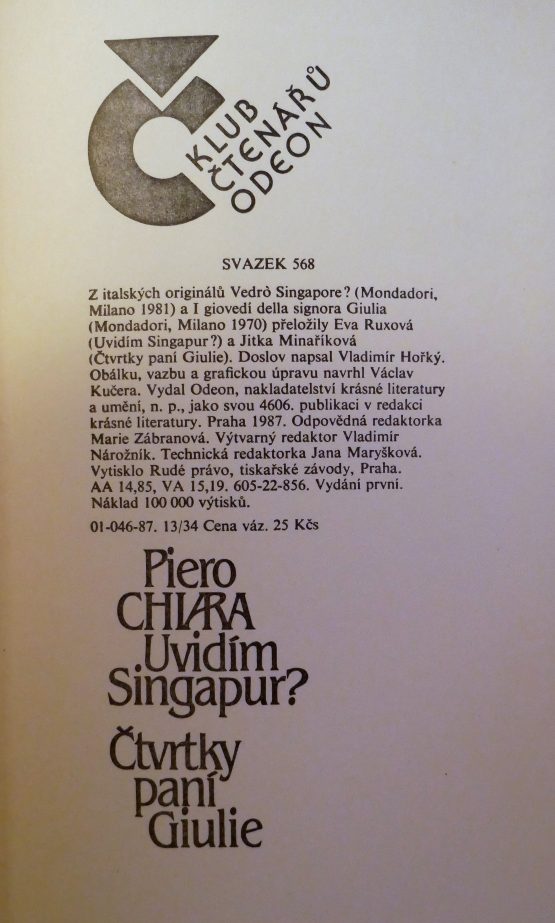 KLUB ČTENÁŘŮ ODEON

SVAZEK 568

Z italských originálů Vedrò Singapore? (Mondadori, Milano 1981) a I giovedí della signora Giulia (Mondadori, Milano 1970) přeložily Eva Ruxová (Uvidím Singapur?) a Jitka Minaříková (Čtvrtky paní Giulie). Doslov napsal Vladimír Hořký. Obálku, vazbu a grafickou úpravu navrhl Václav Kučera. Vydal Odeon, nakladatelství krásné literatury a umění, n. p., jako svou 4606. publikaci v redakci krásné literatury. Praha 1987. Odpovědná redaktorka Marie Zábranová. Výtvarný redaktor Vladimír Nárožník. Technická redaktorka Jana Maryšková. Vytisklo Rudé právo, tiskařské závody, Praha. AA 14,85, VA 15,19. 605-22-856. Vydání první. Náklad 100 000 výtisků.

01-046-87. 13/34 Cena váz. 25 Kčs

Piero
CHIARA
Uvidím
Singapur?

Čtvrtky
paní
Giulie